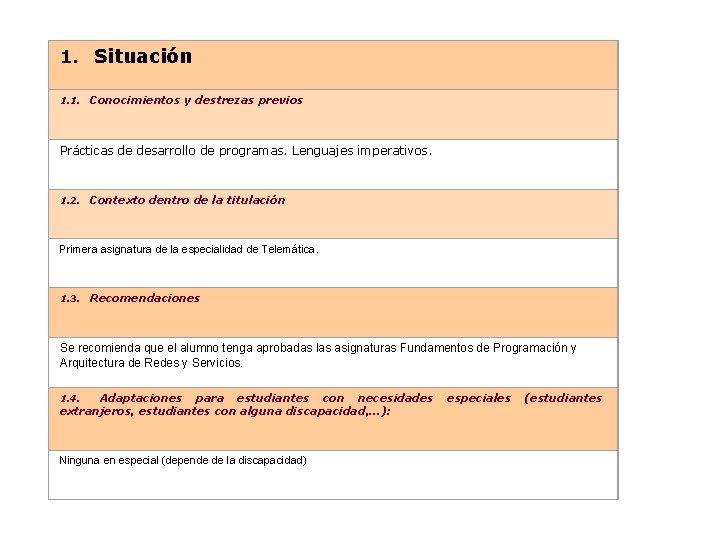 1. Situación

1.1. Conocimientos y destrezas previos

Prácticas de desarrollo de programas. Lenguajes imperativos.

1.2. Contexto dentro de la titulación

Primera asignatura de la especialidad de Telemática.

1.3. Recomendaciones

Se recomienda que el alumno tenga aprobadas las asignaturas Fundamentos de Programación y Arquitectura de Redes y Servicios.

1.4. Adaptaciones para estudiantes con necesidades especiales (estudiantes extranjeros, estudiantes con alguna discapacidad,...):

Ninguna en especial (depende de la discapacidad)